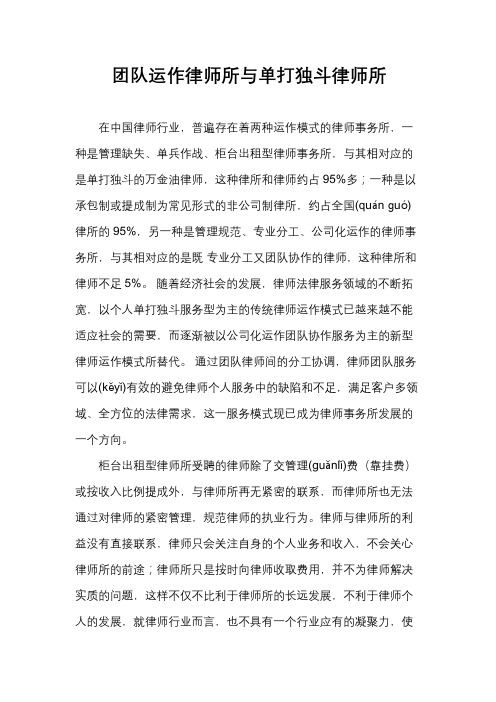 团队运作律师所与单打独斗律师所

在中国律师行业，普遍存在着两种运作模式的律师事务所，一种是管理缺失、单兵作战、柜台出租型律师事务所，与其相对应的是单打独斗的万金油律师，这种律所和律师约占 95%多；一种是以承包制或提成制为常见形式的非公司制律所，约占全国(quán guó)律所的 95%，另一种是管理规范、专业分工、公司化运作的律师事务所，与其相对应的是既 专业分工又团队协作的律师，这种律所和律师不足 5%。 随着经济社会的发展，律师法律服务领域的不断拓宽，以个人单打独斗服务型为主的传统律师运作模式已越来越不能适应社会的需要，而逐渐被以公司化运作团队协作服务为主的新型律师运作模式所替代。 通过团队律师间的分工协调，律师团队服务可以(kěyǐ)有效的避免律师个人服务中的缺陷和不足，满足客户多领域、全方位的法律需求，这一服务模式现已成为律师事务所发展的一个方向。

柜台出租型律师所受聘的律师除了交管理(guǎnlǐ)费（靠挂费）或按收入比例提成外，与律师所再无紧密的联系，而律师所也无法通过对律师的紧密管理，规范律师的执业行为。律师与律师所的利益没有直接联系，律师只会关注自身的个人业务和收入，不会关心律师所的前途；律师所只是按时向律师收取费用，并不为律师解决实质的问题，这样不仅不比利于律师所的长远发展，不利于律师个人的发展，就律师行业而言，也不具有一个行业应有的凝聚力，使